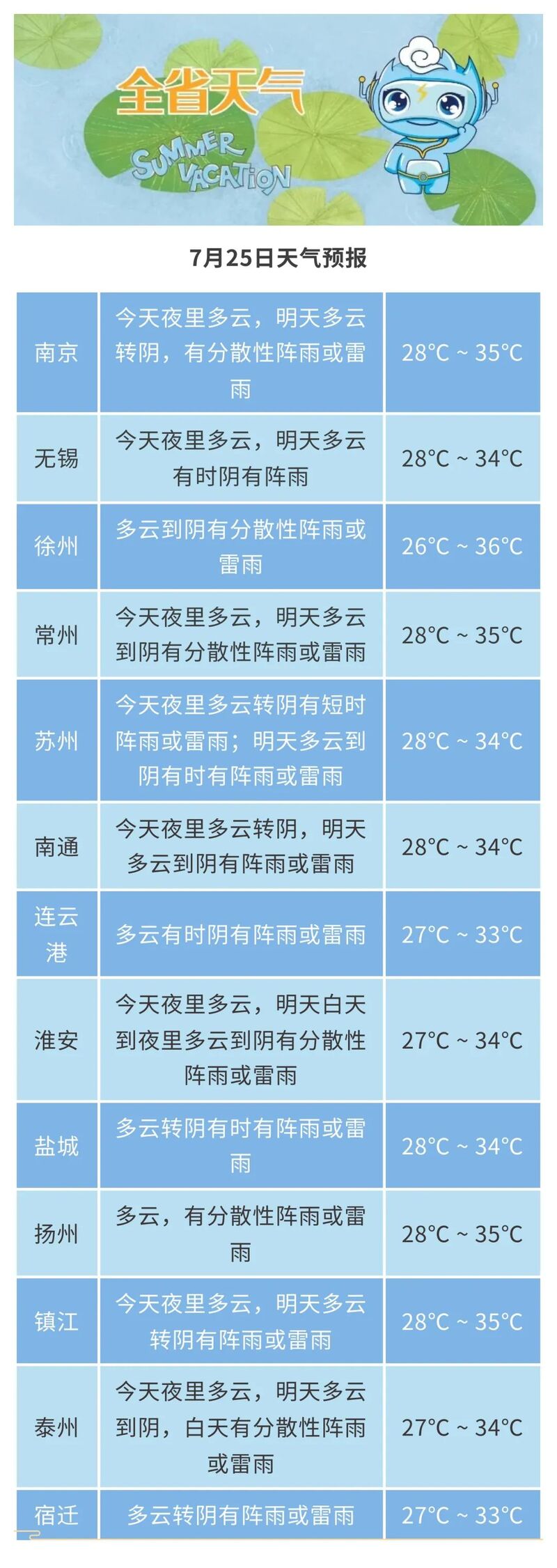 全省天气
SUMMER VACATION

7月25日天气预报

| | | |
|---|---|---|
| 南京 | 今天夜里多云，明天多云转阴，有分散性阵雨或雷雨 | 28°C ~ 35°C |
| 无锡 | 今天夜里多云，明天多云有时阴有阵雨 | 28°C ~ 34°C |
| 徐州 | 多云到阴有分散性阵雨或雷雨 | 26°C ~ 36°C |
| 常州 | 今天夜里多云，明天多云到阴有分散性阵雨或雷雨 | 28°C ~ 35°C |
| 苏州 | 今天夜里多云转阴有短时阵雨或雷雨；明天多云到阴有时有阵雨或雷雨 | 28°C ~ 34°C |
| 南通 | 今天夜里多云转阴，明天多云到阴有阵雨或雷雨 | 28°C ~ 34°C |
| 连云港 | 多云有时阴有阵雨或雷雨 | 27°C ~ 33°C |
| 淮安 | 今天夜里多云，明天白天到夜里多云到阴有分散性阵雨或雷雨 | 27°C ~ 34°C |
| 盐城 | 多云转阴有时有阵雨或雷雨 | 28°C ~ 34°C |
| 扬州 | 多云，有分散性阵雨或雷雨 | 28°C ~ 35°C |
| 镇江 | 今天夜里多云，明天多云转阴有阵雨或雷雨 | 28°C ~ 35°C |
| 泰州 | 今天夜里多云，明天多云到阴，白天有分散性阵雨或雷雨 | 27°C ~ 34°C |
| 宿迁 | 多云转阴有阵雨或雷雨 | 27°C ~ 33°C |